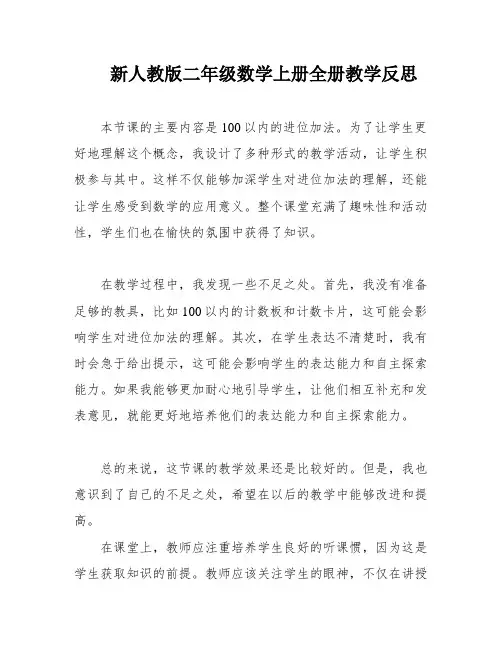 新人教版二年级数学上册全册教学反思

本节课的主要内容是100以内的进位加法。为了让学生更好地理解这个概念，我设计了多种形式的教学活动，让学生积极参与其中。这样不仅能够加深学生对进位加法的理解，还能让学生感受到数学的应用意义。整个课堂充满了趣味性和活动性，学生们也在愉快的氛围中获得了知识。

在教学过程中，我发现一些不足之处。首先，我没有准备足够的教具，比如100以内的计数板和计数卡片，这可能会影响学生对进位加法的理解。其次，在学生表达不清楚时，我有时会急于给出提示，这可能会影响学生的表达能力和自主探索能力。如果我能够更加耐心地引导学生，让他们相互补充和发表意见，就能更好地培养他们的表达能力和自主探索能力。

总的来说，这节课的教学效果还是比较好的。但是，我也意识到了自己的不足之处，希望在以后的教学中能够改进和提高。

在课堂上，教师应注重培养学生良好的听课惯，因为这是学生获取知识的前提。教师应该关注学生的眼神，不仅在讲授